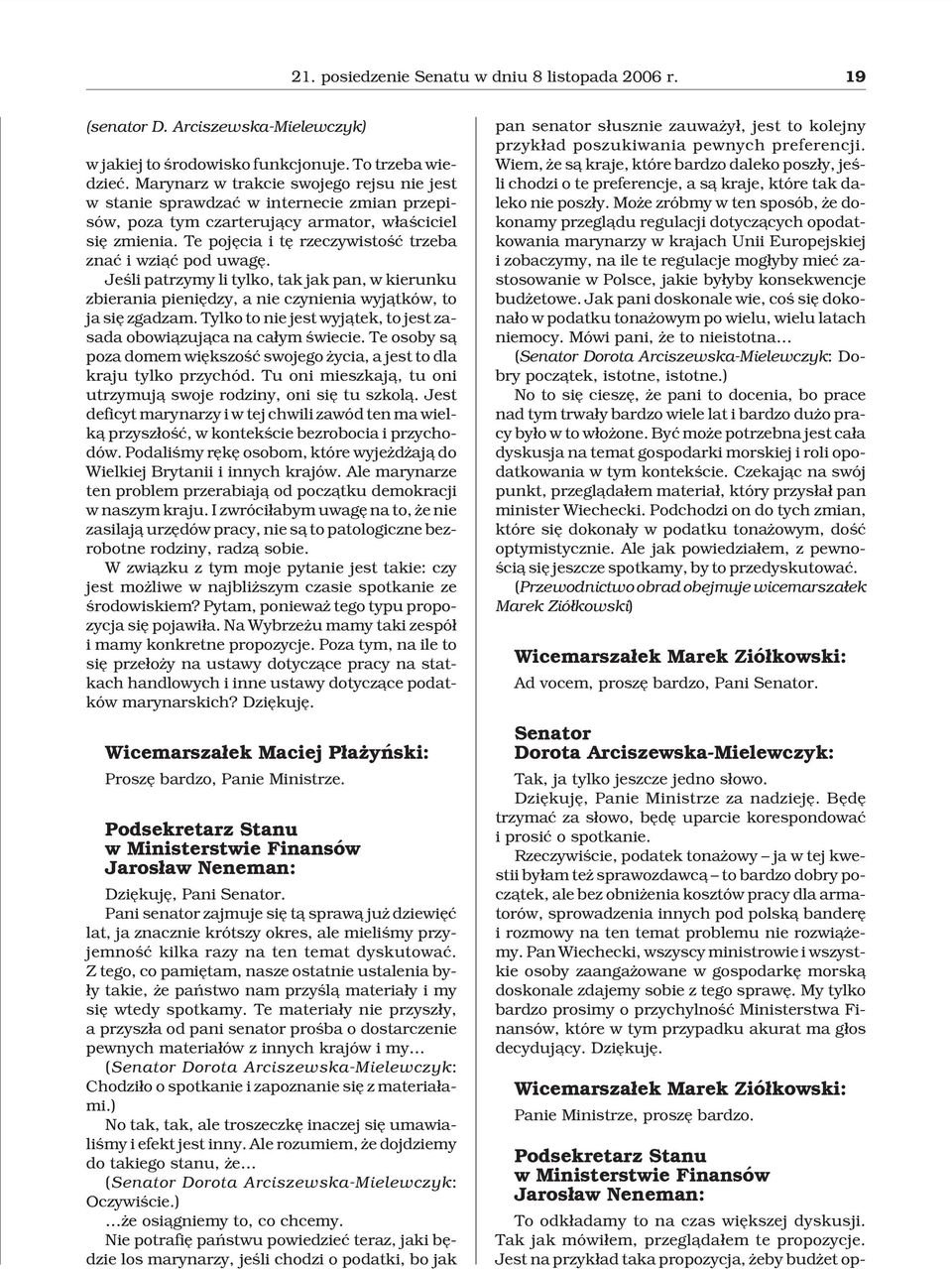 21. posiedzenie Senatu w dniu 8 listopada 2006 r. 19

(senator D. Arciszewska-Mielewczyk)

w jakiej to środowisko funkcjonuje. To trzeba wiedzieć. Marynarz w trakcie swojego rejsu nie jest w stanie sprawdzać w internecie zmian przepisów, poza tym czarterujący armator, właściciel się zmienia. Te pojęcia i tę rzeczywistość trzeba znać i wziąć pod uwagę.

Jeśli patrzymy li tylko, tak jak pan, w kierunku zbierania pieniędzy, a nie czynienia wyjątków, to ja się zgadzam. Tylko to nie jest wyjątek, to jest zasada obowiązująca na całym świecie. Te osoby są poza domem większość swojego życia, a jest to dla kraju tylko przychód. Tu oni mieszkają, tu oni utrzymują swoje rodziny, oni się tu szkolą. Jest deficyt marynarzy i w tej chwili zawód ten ma wielką przyszłość, w kontekście bezrobocia i przychodów. Podaliśmy rękę osobom, które wyjeżdżają do Wielkiej Brytanii i innych krajów. Ale marynarze ten problem przerabiają od początku demokracji w naszym kraju. I zwróciłabym uwagę na to, że nie zasilają urzędów pracy, nie są to patologiczne bezrobotne rodziny, radzą sobie.

W związku z tym moje pytanie jest takie: czy jest możliwe w najbliższym czasie spotkanie ze środowiskiem? Pytam, ponieważ tego typu propozycja się pojawiła. Na Wybrzeżu mamy taki zespół i mamy konkretne propozycje. Poza tym, na ile to się przełoży na ustawy dotyczące pracy na statkach handlowych i inne ustawy dotyczące podatków marynarskich? Dziękuję.

Wicemarszałek Maciej Płażyński:

Proszę bardzo, Panie Ministrze.

Podsekretarz Stanu w Ministerstwie Finansów Jarosław Neneman:

Dziękuję, Pani Senator.

Pani senator zajmuje się tą sprawą już dziewięć lat, ja znacznie krótszy okres, ale mieliśmy przyjemność kilka razy na ten temat dyskutować. Z tego, co pamiętam, nasze ostatnie ustalenia były takie, że państwo nam przyślą materiały i my się wtedy spotkamy. Te materiały nie przyszły, a przyszła od pani senator prośba o dostarczenie pewnych materiałów z innych krajów i my...

(Senator Dorota Arciszewska-Mielewczyk: Chodziło o spotkanie i zapoznanie się z materiałami.)

No tak, tak, ale troszeczkę inaczej się umawialiśmy i efekt jest inny. Ale rozumiem, że dojdziemy do takiego stanu, że...

(Senator Dorota Arciszewska-Mielewczyk: Oczywiście.)

...że osiągniemy to, co chcemy.

Nie potrafię państwu powiedzieć teraz, jaki będzie los marynarzy, jeśli chodzi o podatki, bo jak pan senator słusznie zauważył, jest to kolejny przykład poszukiwania pewnych preferencji. Wiem, że są kraje, które bardzo daleko poszły, jeśli chodzi o te preferencje, a są kraje, które tak daleko nie poszły. Może zróbmy w ten sposób, że dokonamy przeglądu regulacji dotyczących opodatkowania marynarzy w krajach Unii Europejskiej i zobaczymy, na ile te regulacje mogłyby mieć zastosowanie w Polsce, jakie byłyby konsekwencje budżetowe. Jak pani doskonale wie, coś się dokonało w podatku tonażowym po wielu, wielu latach niemocy. Mówi pani, że to nieistotna...

(Senator Dorota Arciszewska-Mielewczyk: Dobry początek, istotne, istotne.)

No to się cieszę, że pani to docenia, bo prace nad tym trwały bardzo wiele lat i bardzo dużo pracy było w to włożone. Być może potrzebna jest cała dyskusja na temat gospodarki morskiej i roli opodatkowania w tym kontekście. Czekając na swój punkt, przeglądałem materiał, który przysłał pan minister Wiechecki. Podchodzi on do tych zmian, które się dokonały w podatku tonażowym, dość optymistycznie. Ale jak powiedziałem, z pewnością się jeszcze spotkamy, by to przedyskutować.

(Przewodnictwo obrad obejmuje wicemarszałek Marek Ziółkowski)

Wicemarszałek Marek Ziółkowski:

Ad vocem, proszę bardzo, Pani Senator.

Senator Dorota Arciszewska-Mielewczyk:

Tak, ja tylko jeszcze jedno słowo.

Dziękuję, Panie Ministrze za nadzieję. Będę trzymać za słowo, będę uparcie korespondować i prosić o spotkanie.

Rzeczywiście, podatek tonażowy – ja w tej kwestii byłam też sprawozdawcą – to bardzo dobry początek, ale bez obniżenia kosztów pracy dla armatorów, sprowadzenia innych pod polską banderę i rozmowy na ten temat problemu nie rozwiążemy. Pan Wiechecki, wszyscy ministrowie i wszystkie osoby zaangażowane w gospodarkę morską doskonale zdajemy sobie z tego sprawę. My tylko bardzo prosimy o przychylność Ministerstwa Finansów, które w tym przypadku akurat ma głos decydujący. Dziękuję.

Wicemarszałek Marek Ziółkowski:

Panie Ministrze, proszę bardzo.

Podsekretarz Stanu w Ministerstwie Finansów Jarosław Neneman:

To odkładamy to na czas większej dyskusji. Tak jak mówiłem, przeglądałem te propozycje. Jest na przykład taka propozycja, żeby budżet op-